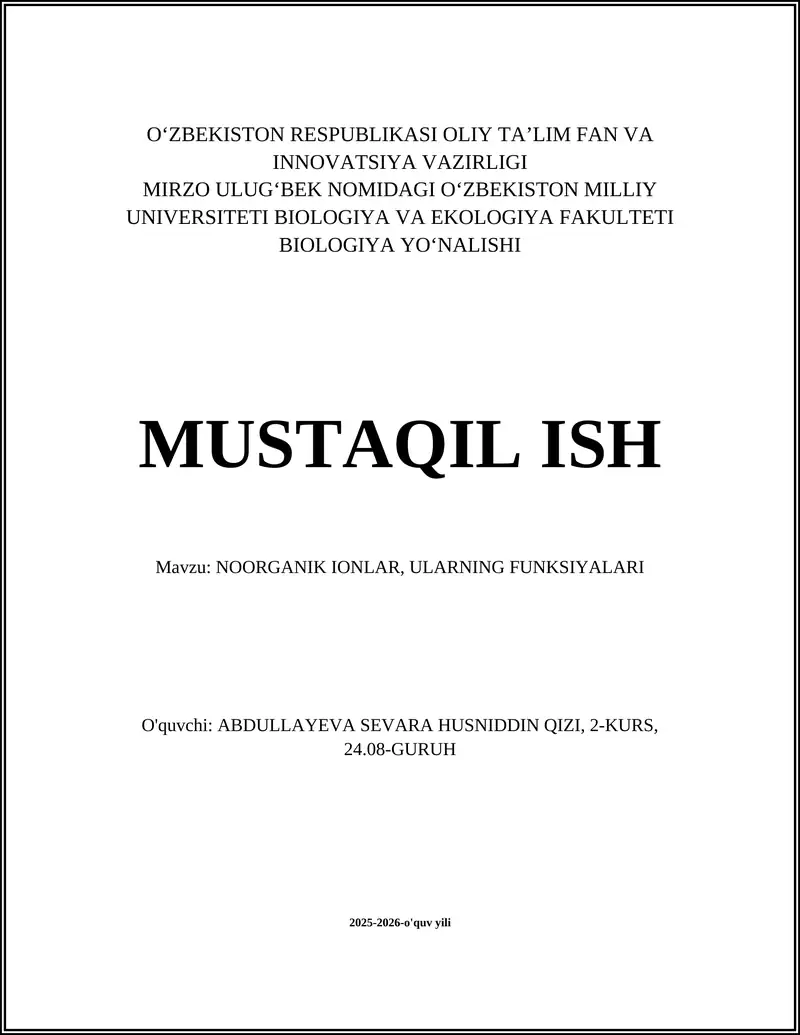 O‘ZBEKISTON RESPUBLIKASI OLIY TA’LIM FAN VA INNOVATSIYA VAZIRLIGI
MIRZO ULUG‘BEK NOMIDAGI O‘ZBEKISTON MILLIY UNIVERSITETI BIOLOGIYA VA EKOLOGIYA FAKULTETI
BIOLOGIYA YO‘NALISHI

MUSTAQIL ISH

Mavzu: NOORGANIK IONLAR, ULARNING FUNKSIYALARI

O'quvchi: ABDULLAYEVA SEVARA HUSNIDDIN QIZI, 2-KURS, 24.08-GURUH

2025-2026-o'quv yili